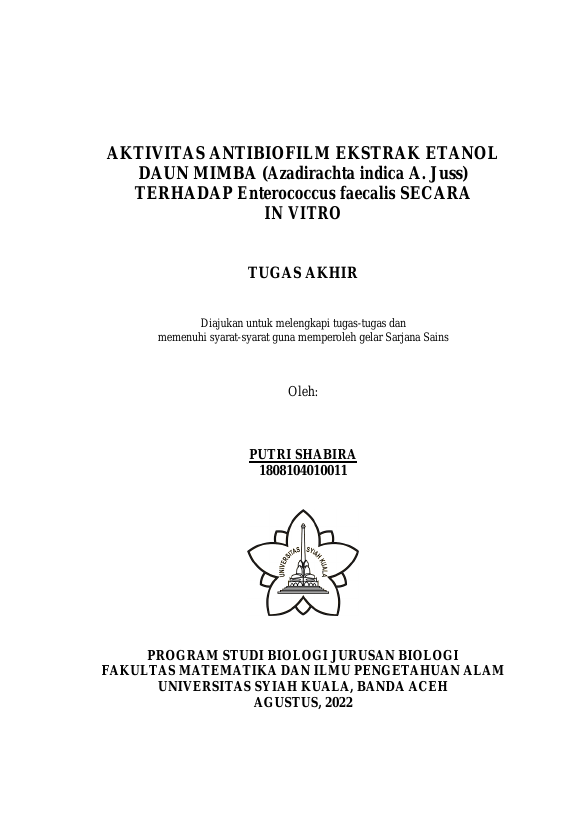 AKTIVITAS ANTIBIOFILM EKSTRAK ETANOL DAUN MIMBA (Azadirachta indica A. Juss) TERHADAP Enterococcus faecalis SECARA IN VITRO

TUGAS AKHIR

Diajukan untuk melengkapi tugas-tugas dan memenuhi syarat-syarat guna memperoleh gelar Sarjana Sains

Oleh:

PUTRI SHABIRA
1808104010011

UNIVERSITAS SYIAH KUALA

PROGRAM STUDI BIOLOGI JURUSAN BIOLOGI
FAKULTAS MATEMATIKA DAN ILMU PENGETAHUAN ALAM
UNIVERSITAS SYIAH KUALA, BANDA ACEH
AGUSTUS, 2022